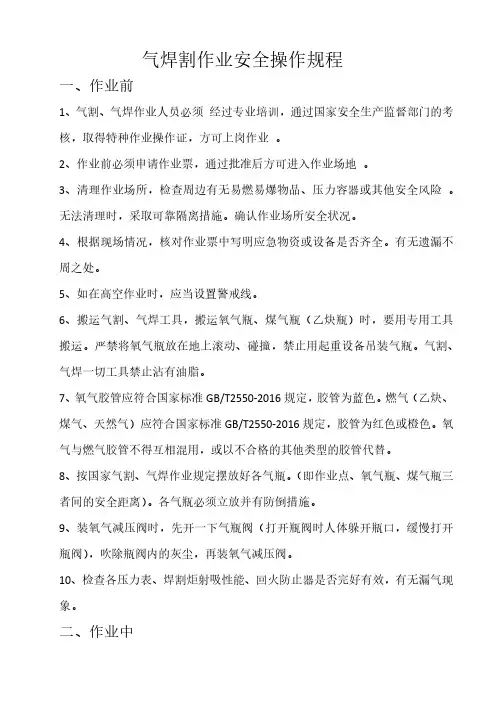 气焊割作业安全操作规程

一、作业前

1、气割、气焊作业人员必须 经过专业培训，通过国家安全生产监督部门的考核，取得特种作业操作证，方可上岗作业 。

2、作业前必须申请作业票，通过批准后方可进入作业场地 。

3、清理作业场所，检查周边有无易燃易爆物品、压力容器或其他安全风险 。无法清理时，采取可靠隔离措施。确认作业场所安全状况。

4、根据现场情况，核对作业票中写明应急物资或设备是否齐全。有无遗漏不周之处。

5、如在高空作业时，应当设置警戒线。

6、搬运气割、气焊工具，搬运氧气瓶、煤气瓶（乙炔瓶）时，要用专用工具搬运。严禁将氧气瓶放在地上滚动、碰撞，禁止用起重设备吊装气瓶。气割、气焊一切工具禁止沾有油脂。

7、氧气胶管应符合国家标准 GB/T2550-2016 规定，胶管为蓝色。燃气（乙炔、煤气、天然气）应符合国家标准 GB/T2550-2016 规定，胶管为红色或橙色。氧气与燃气胶管不得互相混用，或以不合格的其他类型的胶管代替。

8、按国家气割、气焊作业规定摆放好各气瓶。（即作业点、氧气瓶、煤气瓶三者间的安全距离）。各气瓶必须立放并有防倒措施。

9、装氧气减压阀时，先开一下气瓶阀（打开瓶阀时人体躲开瓶口，缓慢打开瓶阀），吹除瓶阀内的灰尘，再装氧气减压阀。

10、检查各压力表、焊割炬射吸性能、回火防止器是否完好有效，有无漏气现象。

二、作业中